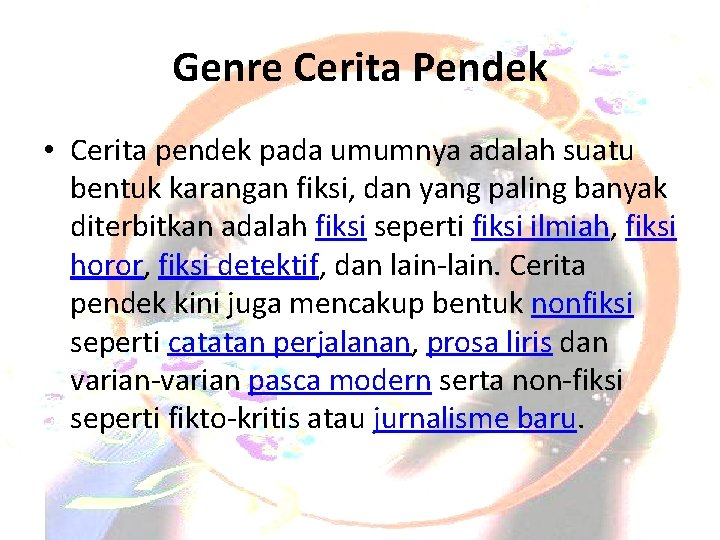 Genre Cerita Pendek

• Cerita pendek pada umumnya adalah suatu bentuk karangan fiksi, dan yang paling banyak diterbitkan adalah fiksi seperti fiksi ilmiah, fiksi horor, fiksi detektif, dan lain-lain. Cerita pendek kini juga mencakup bentuk nonfiksi seperti catatan perjalanan, prosa liris dan varian-varian pasca modern serta non-fiksi seperti fikto-kritis atau jurnalisme baru.